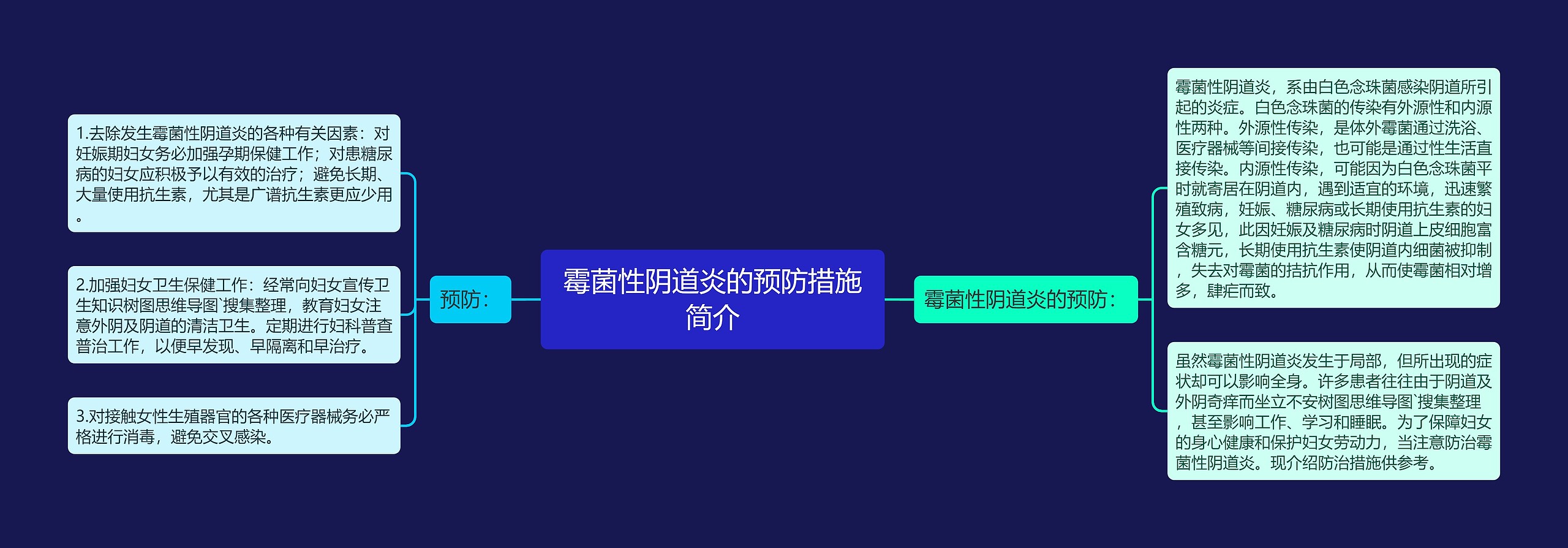 霉菌性阴道炎的预防措施简介

预防：

1.去除发生霉菌性阴道炎的各种有关因素：对妊娠期妇女务必加强孕期保健工作；对患糖尿病的妇女应积极予以有效的治疗；避免长期、大量使用抗生素，尤其是广谱抗生素更应少用。

2.加强妇女卫生保健工作：经常向妇女宣传卫生知识树图思维导图`搜集整理，教育妇女注意外阴及阴道的清洁卫生。定期进行妇科普查普治工作，以便早发现、早隔离和早治疗。

3.对接触女性生殖器官的各种医疗器械务必严格进行消毒，避免交叉感染。

霉菌性阴道炎的预防：

霉菌性阴道炎，系由白色念珠菌感染阴道所引起的炎症。白色念珠菌的传染有外源性和内源性两种。外源性传染，是体外霉菌通过洗浴、医疗器械等间接传染，也可能是通过性生活直接传染。内源性传染，可能因为白色念珠菌平时就寄居在阴道内，遇到适宜的环境，迅速繁殖致病，妊娠、糖尿病或长期使用抗生素的妇女多见，此因妊娠及糖尿病时阴道上皮细胞富含糖元，长期使用抗生素使阴道内细菌被抑制，失去对霉菌的拮抗作用，从而使霉菌相对增多，肆疟而致。

虽然霉菌性阴道炎发生于局部，但所出现的症状却可以影响全身。许多患者往往由于阴道及外阴奇痒而坐立不安树图思维导图`搜集整理，甚至影响工作、学习和睡眠。为了保障妇女的身心健康和保护妇女劳动力，当注意防治霉菌性阴道炎。现介绍防治措施供参考。